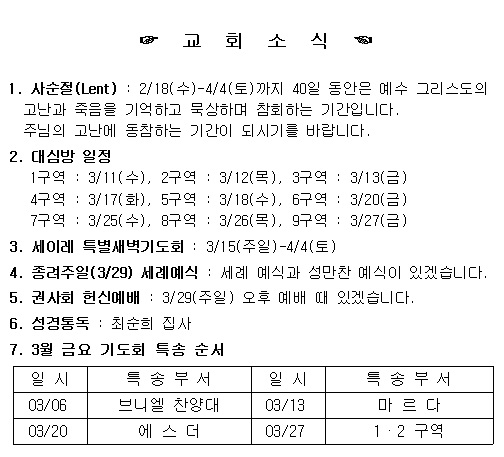 ☞ 교 회 소 식 ☜

1. 사순절(Lent) : 2/18(수)-4/4(토)까지 40일 동안은 예수 그리스도의 고난과 죽음을 기억하고 묵상하며 참회하는 기간입니다. 주님의 고난에 동참하는 기간이 되시기를 바랍니다.

2. 대심방 일정
1구역 : 3/11(수), 2구역 : 3/12(목), 3구역 : 3/13(금)
4구역 : 3/17(화), 5구역 : 3/18(수), 6구역 : 3/20(금)
7구역 : 3/25(수), 8구역 : 3/26(목), 9구역 : 3/27(금)

3. 세이레 특별새벽기도회 : 3/15(주일)-4/4(토)

4. 종려주일(3/29) 세례예식 : 세례 예식과 성만찬 예식이 있겠습니다.

5. 권사회 헌신예배 : 3/29(주일) 오후 예배 때 있겠습니다.

6. 성경통독 : 최순희 집사

7. 3월 금요 기도회 특송 순서

| 일 시 | 특 송 부 서 | 일 시 | 특 송 부 서 |
|---|---|---|---|
| 03/06 | 브니엘 찬양대 | 03/13 | 마 르 다 |
| 03/20 | 에 스 더 | 03/27 | 1 · 2 구역 |